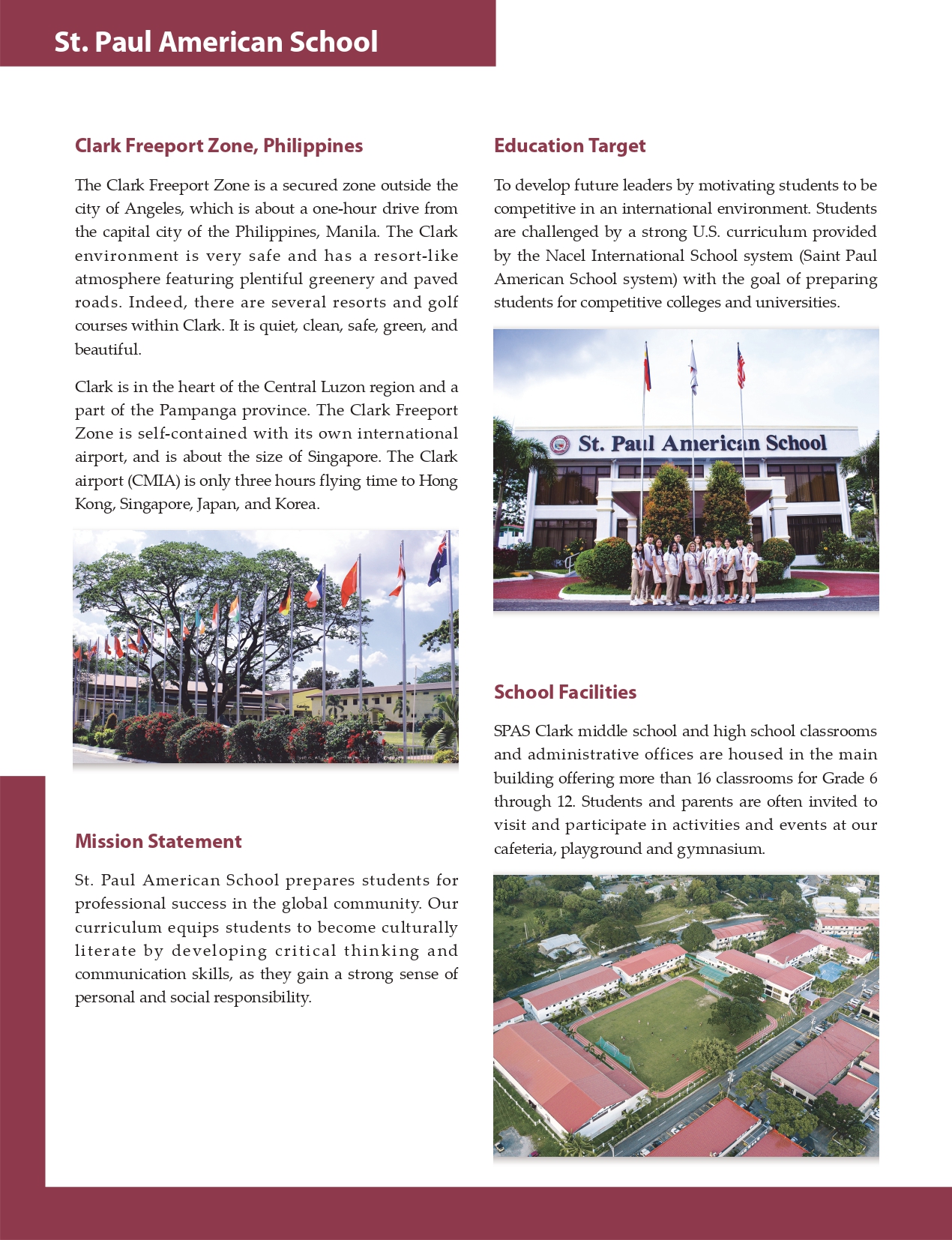 St. Paul American School

Clark Freeport Zone, Philippines

The Clark Freeport Zone is a secured zone outside the city of Angeles, which is about a one-hour drive from the capital city of the Philippines, Manila. The Clark environment is very safe and has a resort-like atmosphere featuring plentiful greenery and paved roads. Indeed, there are several resorts and golf courses within Clark. It is quiet, clean, safe, green, and beautiful.

Clark is in the heart of the Central Luzon region and a part of the Pampanga province. The Clark Freeport Zone is self-contained with its own international airport, and is about the size of Singapore. The Clark airport (CMIA) is only three hours flying time to Hong Kong, Singapore, Japan, and Korea.

Mission Statement

St. Paul American School prepares students for professional success in the global community. Our curriculum equips students to become culturally literate by developing critical thinking and communication skills, as they gain a strong sense of personal and social responsibility.

Education Target

To develop future leaders by motivating students to be competitive in an international environment. Students are challenged by a strong U.S. curriculum provided by the Nacel International School system (Saint Paul American School system) with the goal of preparing students for competitive colleges and universities.

St. Paul American School

School Facilities

SPAS Clark middle school and high school classrooms and administrative offices are housed in the main building offering more than 16 classrooms for Grade 6 through 12. Students and parents are often invited to visit and participate in activities and events at our cafeteria, playground and gymnasium.